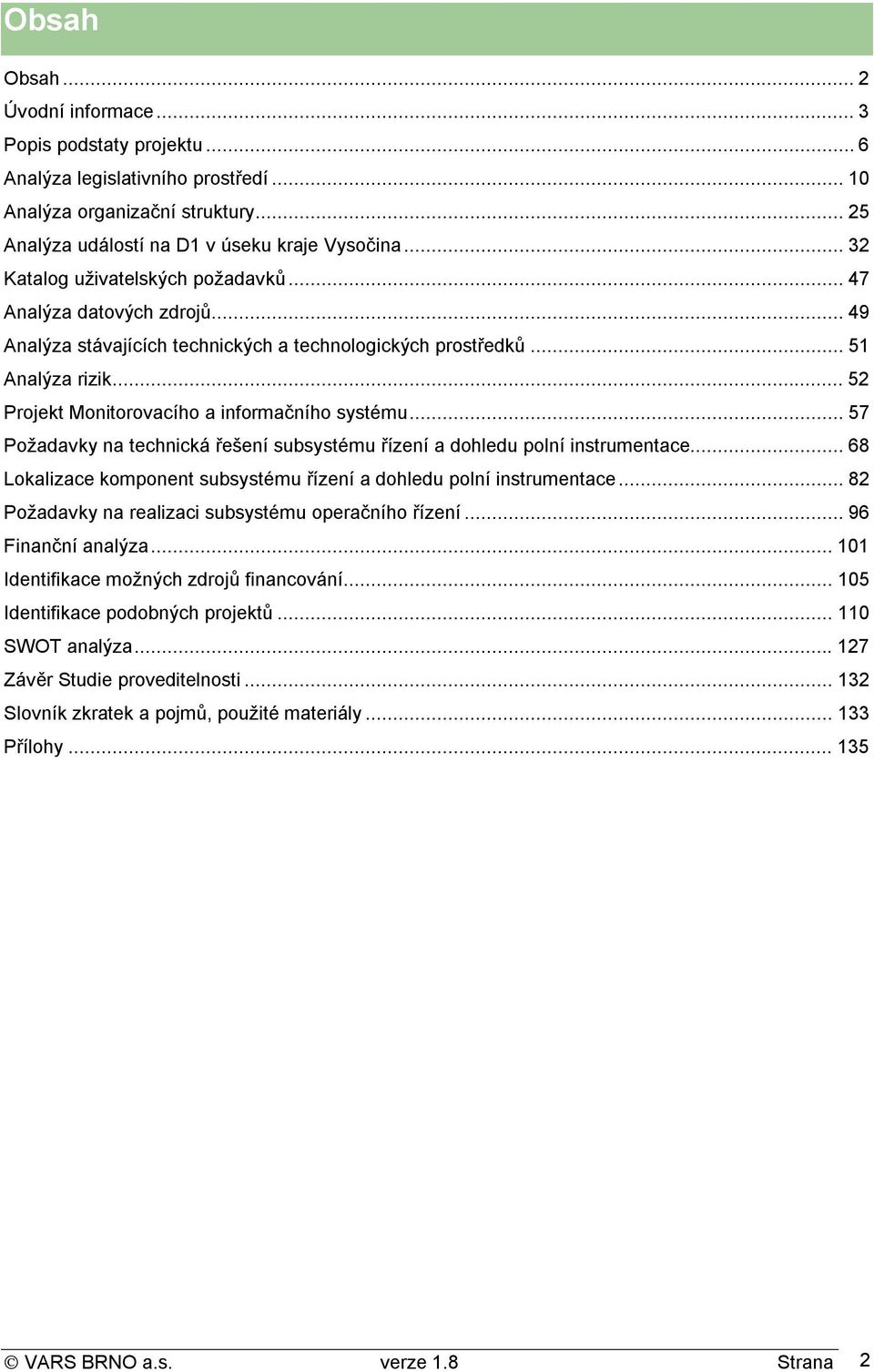 Obsah

Obsah ... 2
Úvodní informace ... 3
Popis podstaty projektu ... 6
Analýza legislativního prostředí ... 10
Analýza organizační struktury ... 25
Analýza událostí na D1 v úseku kraje Vysočina ... 32
Katalog uživatelských požadavků ... 47
Analýza datových zdrojů ... 49
Analýza stávajících technických a technologických prostředků ... 51
Analýza rizik ... 52
Projekt Monitorovacího a informačního systému ... 57
Požadavky na technická řešení subsystému řízení a dohledu polní instrumentace ... 68
Lokalizace komponent subsystému řízení a dohledu polní instrumentace ... 82
Požadavky na realizaci subsystému operačního řízení ... 96
Finanční analýza ... 101
Identifikace možných zdrojů financování ... 105
Identifikace podobných projektů ... 110
SWOT analýza ... 127
Závěr Studie proveditelnosti ... 132
Slovník zkratek a pojmů, použité materiály ... 133
Přílohy ... 135

© VARS BRNO a.s. verze 1.8 Strana 2